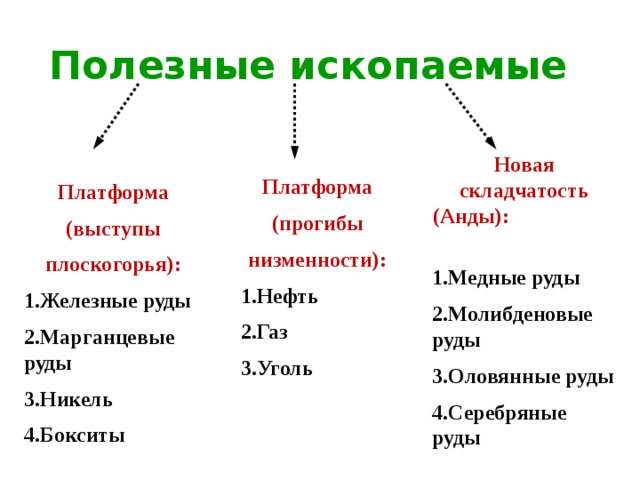 Полезные ископаемые

Платформа (выступы плоскогорья):

1.Железные руды

2.Марганцевые руды

3.Никель

4.Бокситы

Платформа (прогибы низменности):

1.Нефть

2.Газ

3.Уголь

Новая складчатость (Анды):

1.Медные руды

2.Молибденовые руды

3.Оловянные руды

4.Серебряные руды